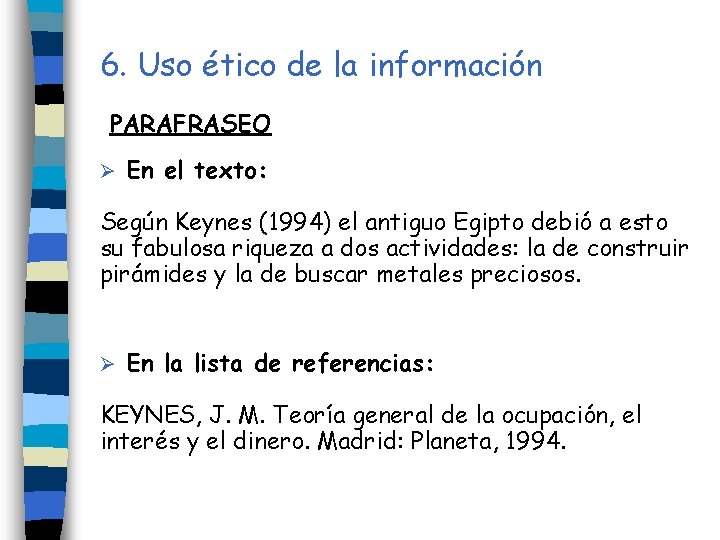 6. Uso ético de la información

PARAFRASEO

➢ En el texto:

Según Keynes (1994) el antiguo Egipto debió a esto su fabulosa riqueza a dos actividades: la de construir pirámides y la de buscar metales preciosos.

➢ En la lista de referencias:

KEYNES, J. M. Teoría general de la ocupación, el interés y el dinero. Madrid: Planeta, 1994.